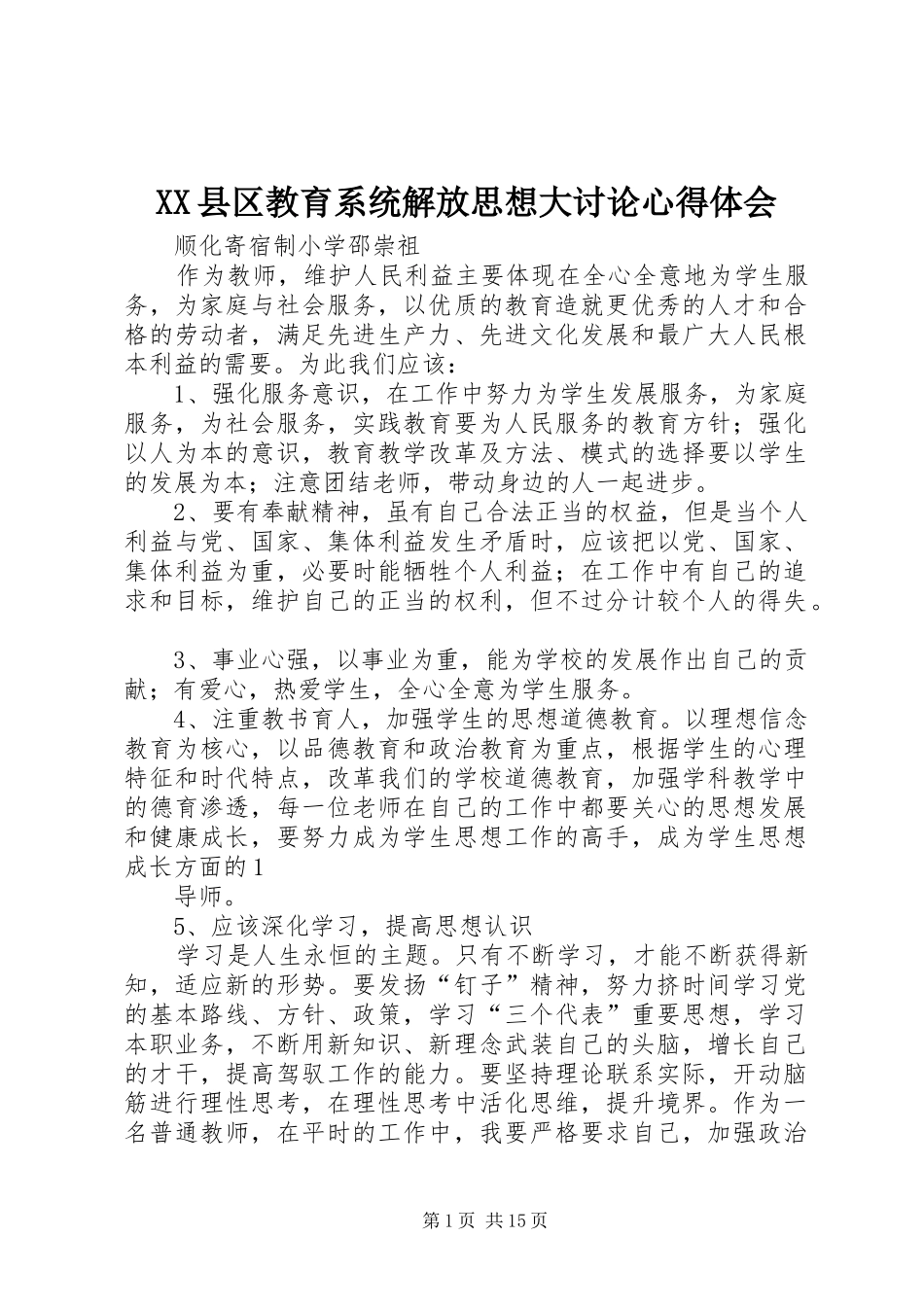 XX县区教育系统解放思想大讨论心得体会

顺化寄宿制小学邵崇祖

作为教师，维护人民利益主要体现在全心全意地为学生服务，为家庭与社会服务，以优质的教育造就更优秀的人才和合格的劳动者，满足先进生产力、先进文化发展和最广大人民根本利益的需要。为此我们应该：

1、强化服务意识，在工作中努力为学生发展服务，为家庭服务，为社会服务，实践教育要为人民服务的教育方针；强化以人为本的意识，教育教学改革及方法、模式的选择要以学生的发展为本；注意团结老师，带动身边的人一起进步。

2、要有奉献精神，虽有自己合法正当的权益，但是当个人利益与党、国家、集体利益发生矛盾时，应该把以党、国家、集体利益为重，必要时能牺牲个人利益；在工作中有自己的追求和目标，维护自己的正当的权利，但不过分计较个人的得失。

3、事业心强，以事业为重，能为学校的发展作出自己的贡献；有爱心，热爱学生，全心全意为学生服务。

4、注重教书育人，加强学生的思想道德教育。以理想信念教育为核心，以品德教育和政治教育为重点，根据学生的心理特征和时代特点，改革我们的学校道德教育，加强学科教学中的德育渗透，每一位老师在自己的工作中都要关心的思想发展和健康成长，要努力成为学生思想工作的高手，成为学生思想成长方面的1

导师。

5、应该深化学习，提高思想认识

学习是人生永恒的主题。只有不断学习，才能不断获得新知，适应新的形势。要发扬“钉子”精神，努力挤时间学习党的基本路线、方针、政策，学习“三个代表”重要思想，学习本职业务，不断用新知识、新理念武装自己的头脑，增长自己的才干，提高驾驭工作的能力。要坚持理论联系实际，开动脑筋进行理性思考，在理性思考中活化思维，提升境界。作为一名普通教师，在平时的工作中，我要严格要求自己，加强政治

第1页 共15页